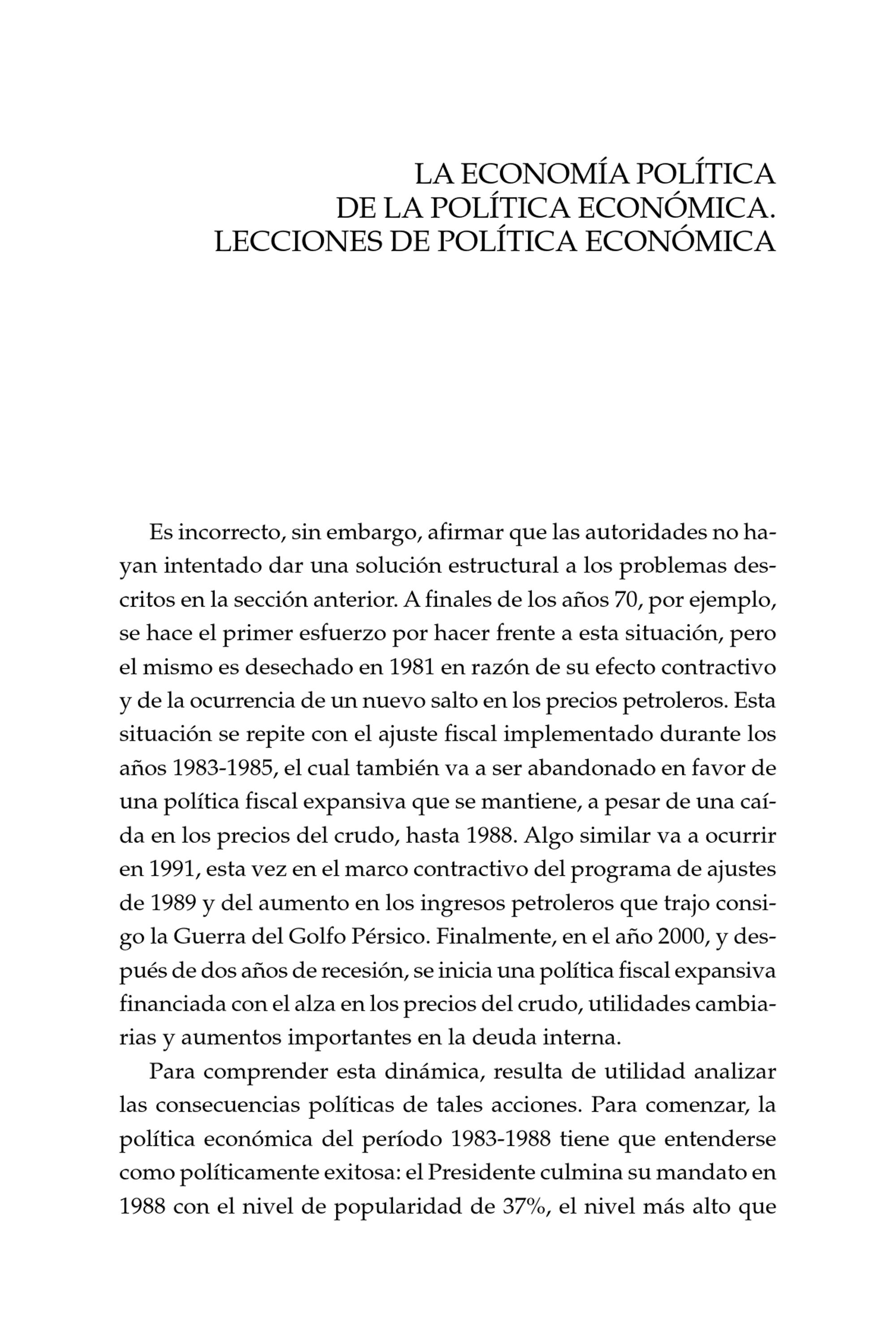 LA ECONOMÍA POLÍTICA
DE LA POLÍTICA ECONÓMICA.
LECCIONES DE POLÍTICA ECONÓMICA

Es incorrecto, sin embargo, afirmar que las autoridades no hayan intentado dar una solución estructural a los problemas descritos en la sección anterior. A finales de los años 70, por ejemplo, se hace el primer esfuerzo por hacer frente a esta situación, pero el mismo es desechado en 1981 en razón de su efecto contractivo y de la ocurrencia de un nuevo salto en los precios petroleros. Esta situación se repite con el ajuste fiscal implementado durante los años 1983-1985, el cual también va a ser abandonado en favor de una política fiscal expansiva que se mantiene, a pesar de una caída en los precios del crudo, hasta 1988. Algo similar va a ocurrir en 1991, esta vez en el marco contractivo del programa de ajustes de 1989 y del aumento en los ingresos petroleros que trajo consigo la Guerra del Golfo Pérsico. Finalmente, en el año 2000, y después de dos años de recesión, se inicia una política fiscal expansiva financiada con el alza en los precios del crudo, utilidades cambiarias y aumentos importantes en la deuda interna.

Para comprender esta dinámica, resulta de utilidad analizar las consecuencias políticas de tales acciones. Para comenzar, la política económica del período 1983-1988 tiene que entenderse como políticamente exitosa: el Presidente culmina su mandato en 1988 con el nivel de popularidad de 37%, el nivel más alto que